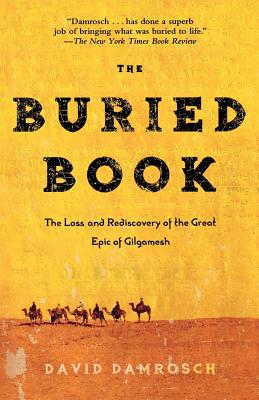 "Damrosch . . . has done a superb job of bringing what was buried to life."
—The New York Times Book Review

THE
BURIED
BOOK

The Loss and Rediscovery of the Great Epic of Gilgamesh

DAVID DAMROSCH